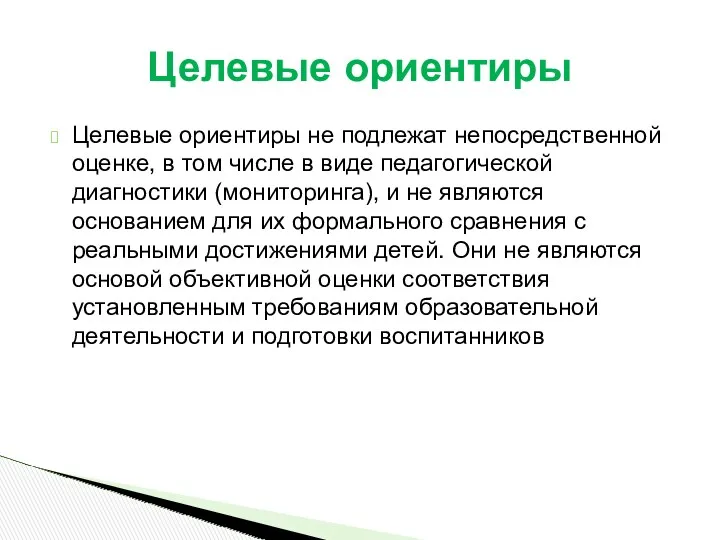 Целевые ориентиры

Целевые ориентиры не подлежат непосредственной оценке, в том числе в виде педагогической диагностики (мониторинга), и не являются основанием для их формального сравнения с реальными достижениями детей. Они не являются основой объективной оценки соответствия установленным требованиям образовательной деятельности и подготовки воспитанников